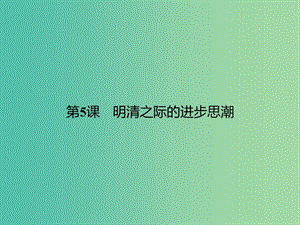 第5课　明清之际的进步思潮